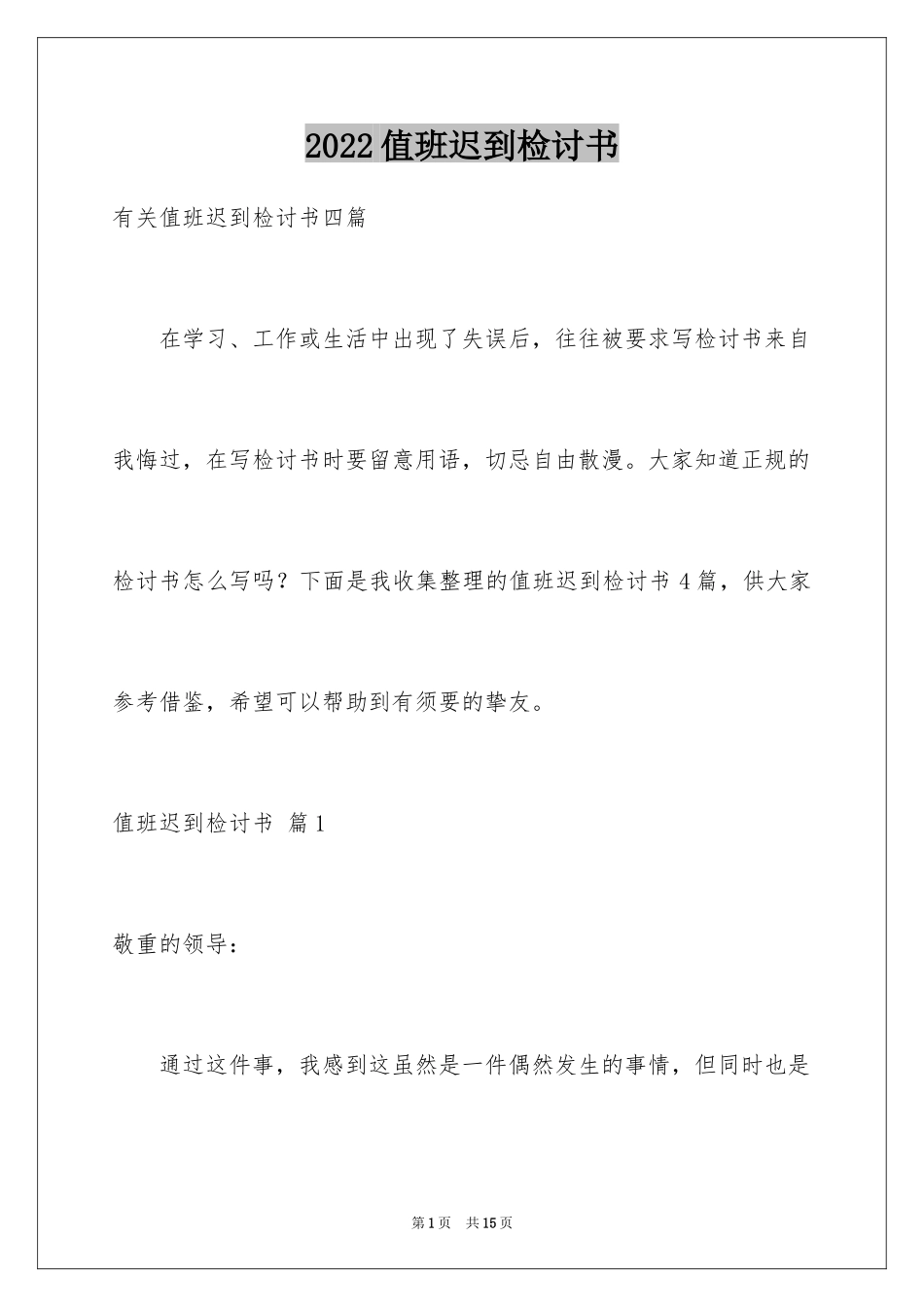 2022值班迟到检讨书

有关值班迟到检讨书四篇

在学习、工作或生活中出现了失误后，往往被要求写检讨书来自我悔过，在写检讨书时要留意用语，切忌自由散漫。大家知道正规的检讨书怎么写吗？下面是我收集整理的值班迟到检讨书4篇，供大家参考借鉴，希望可以帮助到有须要的挚友。

值班迟到检讨书 篇1

敬重的领导：

通过这件事，我感到这虽然是一件偶然发生的事情，但同时也是

第1页 共15页